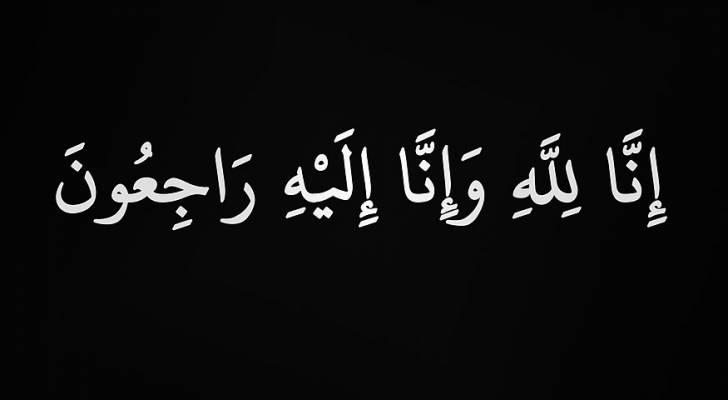 إِنَّا لِلَّهِ وَإِنَّا إِلَيْهِ رَاجِعُونَ